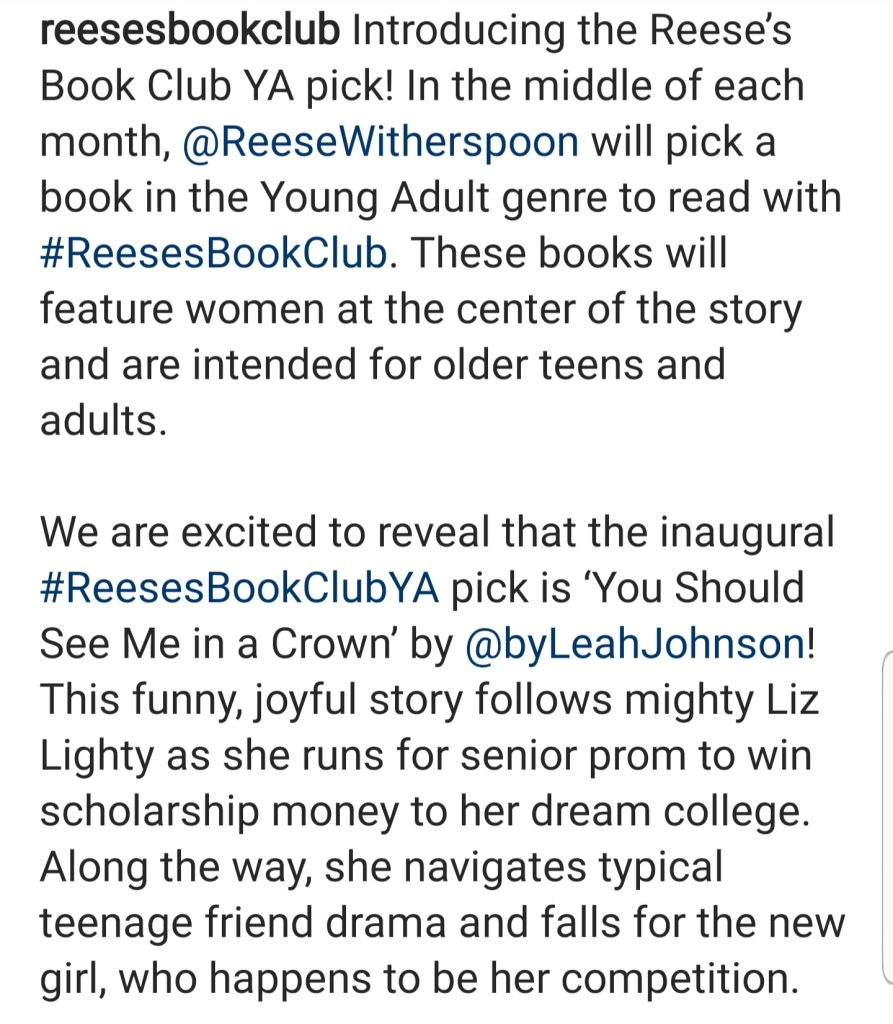 reesesbookclub Introducing the Reese's Book Club YA pick! In the middle of each month, @ReeseWitherspoon will pick a book in the Young Adult genre to read with #ReesesBookClub. These books will feature women at the center of the story and are intended for older teens and adults.

We are excited to reveal that the inaugural #ReesesBookClubYA pick is 'You Should See Me in a Crown' by @byLeahJohnson! This funny, joyful story follows mighty Liz Lighty as she runs for senior prom to win scholarship money to her dream college. Along the way, she navigates typical teenage friend drama and falls for the new girl, who happens to be her competition.